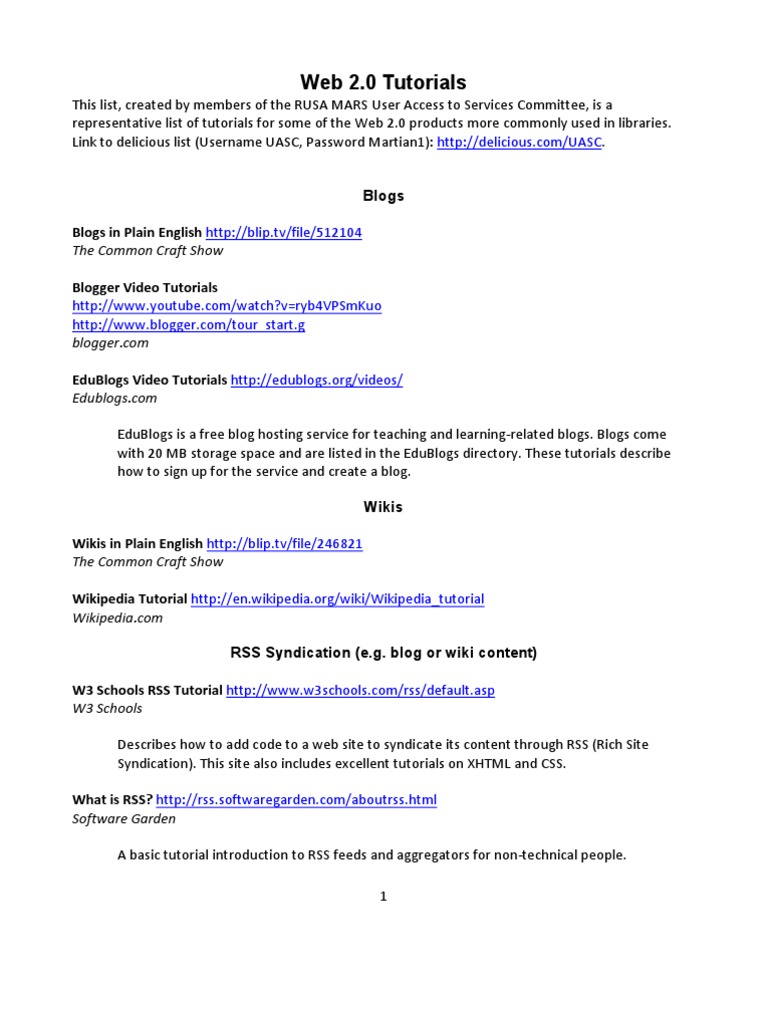 Web 2.0 Tutorials

This list, created by members of the RUSA MARS User Access to Services Committee, is a representative list of tutorials for some of the Web 2.0 products more commonly used in libraries. Link to delicious list (Username UASC, Password Martian1): http://delicious.com/UASC.

Blogs

Blogs in Plain English http://blip.tv/file/512104
The Common Craft Show

Blogger Video Tutorials
http://www.youtube.com/watch?v=ryb4VPSmKuo
http://www.blogger.com/tour_start.g
blogger.com

EduBlogs Video Tutorials http://edublogs.org/videos/
Edublogs.com

EduBlogs is a free blog hosting service for teaching and learning-related blogs. Blogs come with 20 MB storage space and are listed in the EduBlogs directory. These tutorials describe how to sign up for the service and create a blog.

Wikis

Wikis in Plain English http://blip.tv/file/246821
The Common Craft Show

Wikipedia Tutorial http://en.wikipedia.org/wiki/Wikipedia_tutorial
Wikipedia.com

RSS Syndication (e.g. blog or wiki content)

W3 Schools RSS Tutorial http://www.w3schools.com/rss/default.asp
W3 Schools

Describes how to add code to a web site to syndicate its content through RSS (Rich Site Syndication). This site also includes excellent tutorials on XHTML and CSS.

What is RSS? http://rss.softwaregarden.com/aboutrss.html
Software Garden

A basic tutorial introduction to RSS feeds and aggregators for non-technical people.

1